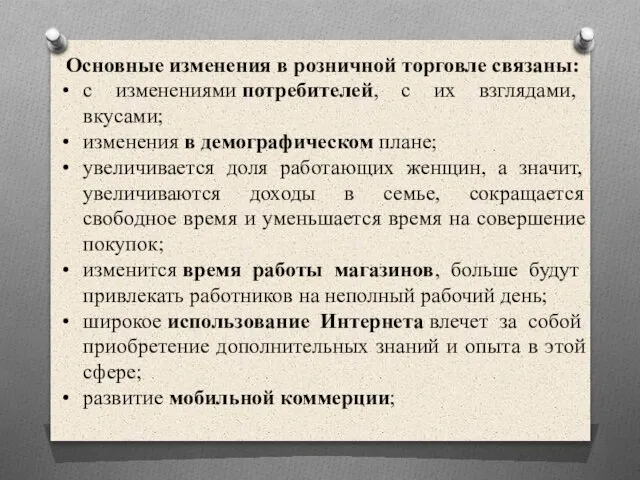 Основные изменения в розничной торговле связаны:
• с изменениями потребителей, с их взглядами, вкусами;
• изменения в демографическом плане;
• увеличивается доля работающих женщин, а значит, увеличиваются доходы в семье, сокращается свободное время и уменьшается время на совершение покупок;
• изменится время работы магазинов, больше будут привлекать работников на неполный рабочий день;
• широкое использование Интернета влечет за собой приобретение дополнительных знаний и опыта в этой сфере;
• развитие мобильной коммерции;